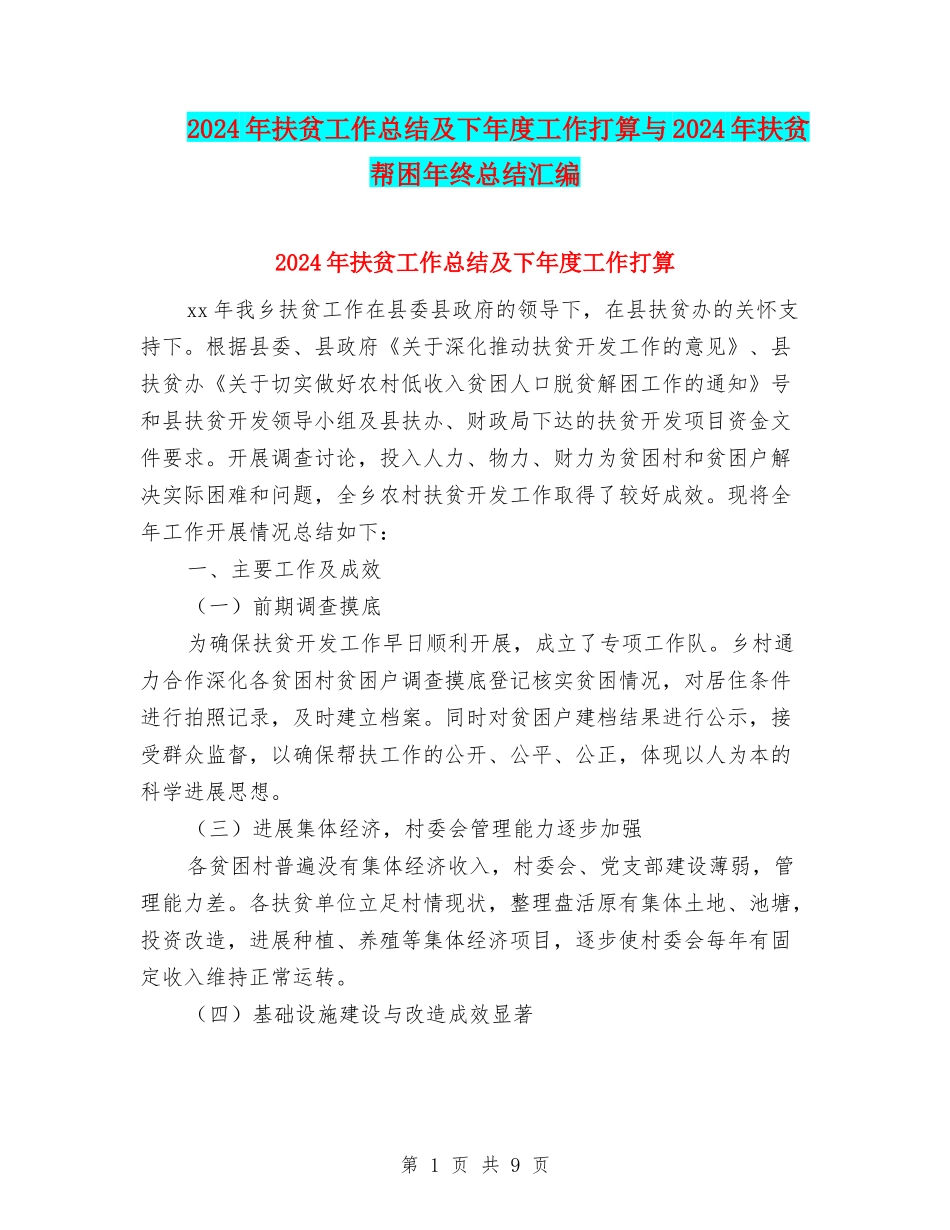 2024年扶贫工作总结及下年度工作打算与2024年扶贫帮困年终总结汇编

2024年扶贫工作总结及下年度工作打算

xx年我乡扶贫工作在县委县政府的领导下，在县扶贫办的关怀支持下。根据县委、县政府《关于深化推动扶贫开发工作的意见》、县扶贫办《关于切实做好农村低收入贫困人口脱贫解困工作的通知》号和县扶贫开发领导小组及县扶办、财政局下达的扶贫开发项目资金文件要求。开展调查讨论，投入人力、物力、财力为贫困村和贫困户解决实际困难和问题，全乡农村扶贫开发工作取得了较好成效。现将全年工作开展情况总结如下：

一、主要工作及成效

（一）前期调查摸底

为确保扶贫开发工作早日顺利开展，成立了专项工作队。乡村通力合作深化各贫困村贫困户调查摸底登记核实贫困情况，对居住条件进行拍照记录，及时建立档案。同时对贫困户建档结果进行公示，接受群众监督，以确保帮扶工作的公开、公平、公正，体现以人为本的科学进展思想。

（三）进展集体经济，村委会管理能力逐步加强

各贫困村普遍没有集体经济收入，村委会、党支部建设薄弱，管理能力差。各扶贫单位立足村情现状，整理盘活原有集体土地、池塘，投资改造，进展种植、养殖等集体经济项目，逐步使村委会每年有固定收入维持正常运转。

（四）基础设施建设与改造成效显著

第 1 页 共 9 页